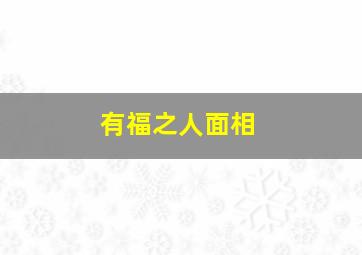 有福之人面相